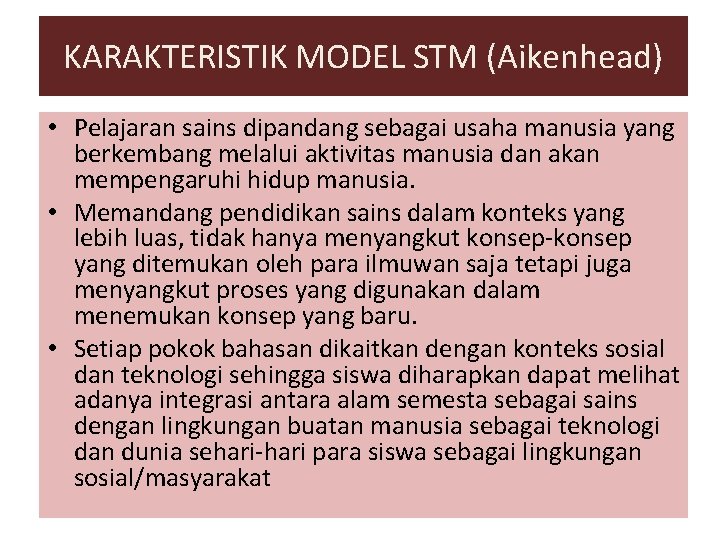 KARAKTERISTIK MODEL STM (Aikenhead)

• Pelajaran sains dipandang sebagai usaha manusia yang berkembang melalui aktivitas manusia dan akan mempengaruhi hidup manusia.
• Memandang pendidikan sains dalam konteks yang lebih luas, tidak hanya menyangkut konsep-konsep yang ditemukan oleh para ilmuwan saja tetapi juga menyangkut proses yang digunakan dalam menemukan konsep yang baru.
• Setiap pokok bahasan dikaitkan dengan konteks sosial dan teknologi sehingga siswa diharapkan dapat melihat adanya integrasi antara alam semesta sebagai sains dengan lingkungan buatan manusia sebagai teknologi dan dunia sehari-hari para siswa sebagai lingkungan sosial/masyarakat